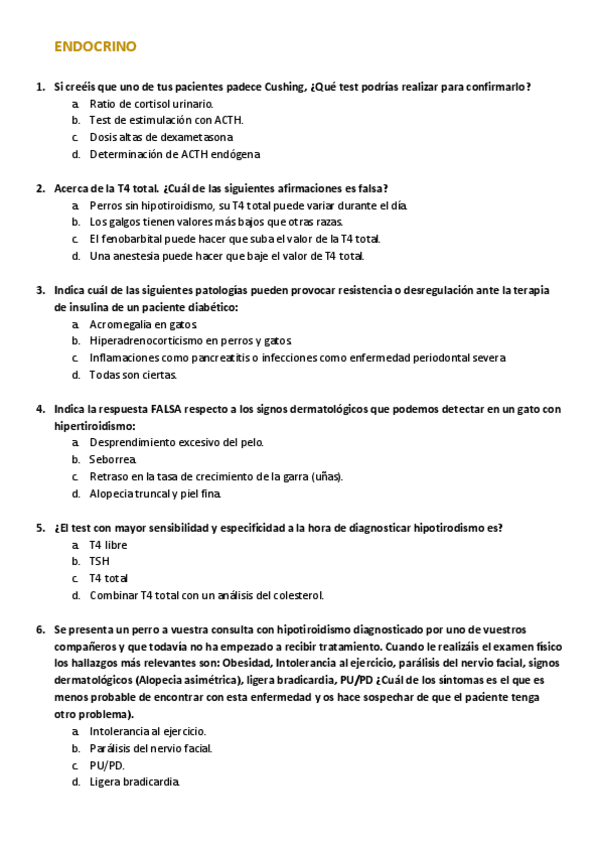 ENDOCRINO

1. Si creéis que uno de tus pacientes padece Cushing, ¿Qué test podrías realizar para confirmarlo?
a. Ratio de cortisol urinario.
b. Test de estimulación con ACTH.
c. Dosis altas de dexametasona
d. Determinación de ACTH endógena

2. Acerca de la T4 total. ¿Cuál de las siguientes afirmaciones es falsa?
a. Perros sin hipotiroidismo, su T4 total puede variar durante el día.
b. Los galgos tienen valores más bajos que otras razas.
c. El fenobarbital puede hacer que suba el valor de la T4 total.
d. Una anestesia puede hacer que baje el valor de T4 total.

3. Indica cuál de las siguientes patologías pueden provocar resistencia o desregulación ante la terapia de insulina de un paciente diabético:
a. Acromegalia en gatos.
b. Hiperadrenocorticismo en perros y gatos.
c. Inflamaciones como pancreatitis o infecciones como enfermedad periodontal severa
d. Todas son ciertas.

4. Indica la respuesta FALSA respecto a los signos dermatológicos que podemos detectar en un gato con hipertiroidismo:
a. Desprendimiento excesivo del pelo.
b. Seborrea.
c. Retraso en la tasa de crecimiento de la garra (uñas).
d. Alopecia truncal y piel fina.

5. ¿El test con mayor sensibilidad y especificidad a la hora de diagnosticar hipotirodismo es?
a. T4 libre
b. TSH
c. T4 total
d. Combinar T4 total con un análisis del colesterol.

6. Se presenta un perro a vuestra consulta con hipotiroidismo diagnosticado por uno de vuestros compañeros y que todavía no ha empezado a recibir tratamiento. Cuando le realizáis el examen físico los hallazgos más relevantes son: Obesidad, Intolerancia al ejercicio, parálisis del nervio facial, signos dermatológicos (Alopecia asimétrica), ligera bradicardia, PU/PD ¿Cuál de los síntomas es el que es menos probable de encontrar con esta enfermedad y os hace sospechar de que el paciente tenga otro problema).
a. Intolerancia al ejercicio.
b. Parálisis del nervio facial.
c. PU/PD.
d. Ligera bradicardia.